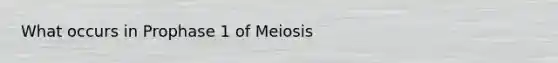 What occurs in Prophase 1 of Meiosis